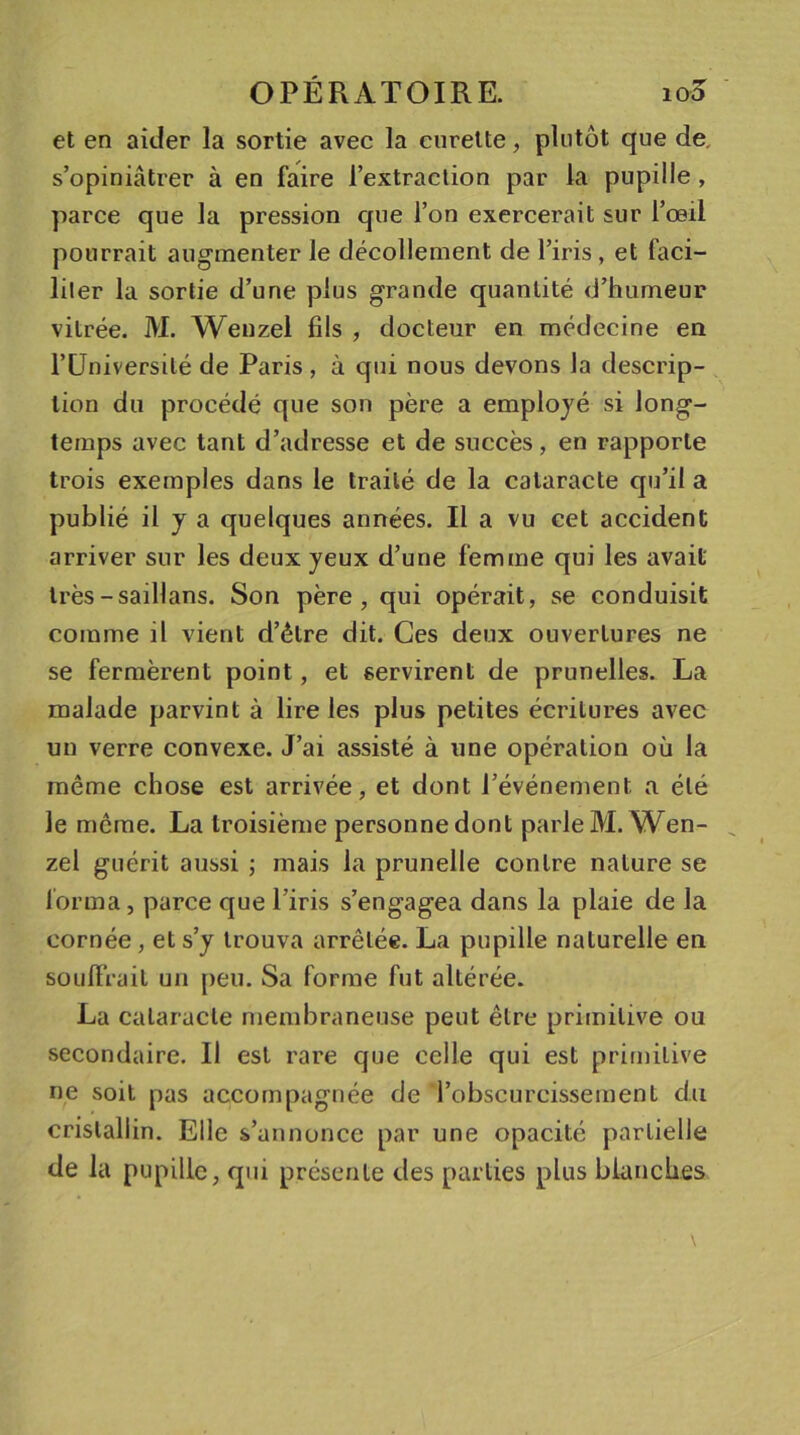 OPÉRATOIRE. 103

et en aider la sortie avec la curette, plutôt que de s'opiniâtrer à en faire l'extraction par la pupille, parce que la pression que l'on exercerait sur l'œil pourrait augmenter le décollement de l'iris, et faciliter la sortie d'une plus grande quantité d'humeur vitrée. M. Wenzel fils, docteur en médecine en l'Université de Paris, à qui nous devons la description du procédé que son père a employé si longtemps avec tant d'adresse et de succès, en rapporte trois exemples dans le traité de la cataracte qu'il a publié il y a quelques années. Il a vu cet accident arriver sur les deux yeux d'une femme qui les avait très-saillans. Son père, qui opérait, se conduisit comme il vient d'être dit. Ces deux ouvertures ne se fermèrent point, et servirent de prunelles. La malade parvint à lire les plus petites écritures avec un verre convexe. J'ai assisté à une opération où la même chose est arrivée, et dont l'événement a été le même. La troisième personne dont parle M. Wenzel guérit aussi ; mais la prunelle contre nature se forma, parce que l'iris s'engagea dans la plaie de la cornée, et s'y trouva arrêtée. La pupille naturelle en souffrait un peu. Sa forme fut altérée.

La cataracte membraneuse peut être primitive ou secondaire. Il est rare que celle qui est primitive ne soit pas accompagnée de l'obscurcissement du cristallin. Elle s'annonce par une opacité partielle de la pupille, qui présente des parties plus blanches